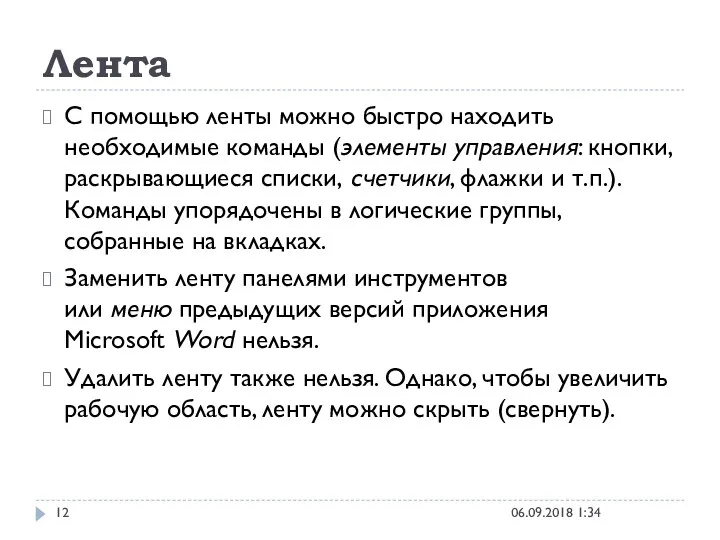 Лента

С помощью ленты можно быстро находить необходимые команды (элементы управления: кнопки, раскрывающиеся списки, счетчики, флажки и т.п.). Команды упорядочены в логические группы, собранные на вкладках.

Заменить ленту панелями инструментов или меню предыдущих версий приложения Microsoft Word нельзя.

Удалить ленту также нельзя. Однако, чтобы увеличить рабочую область, ленту можно скрыть (свернуть).

12

06.09.2018 1:34